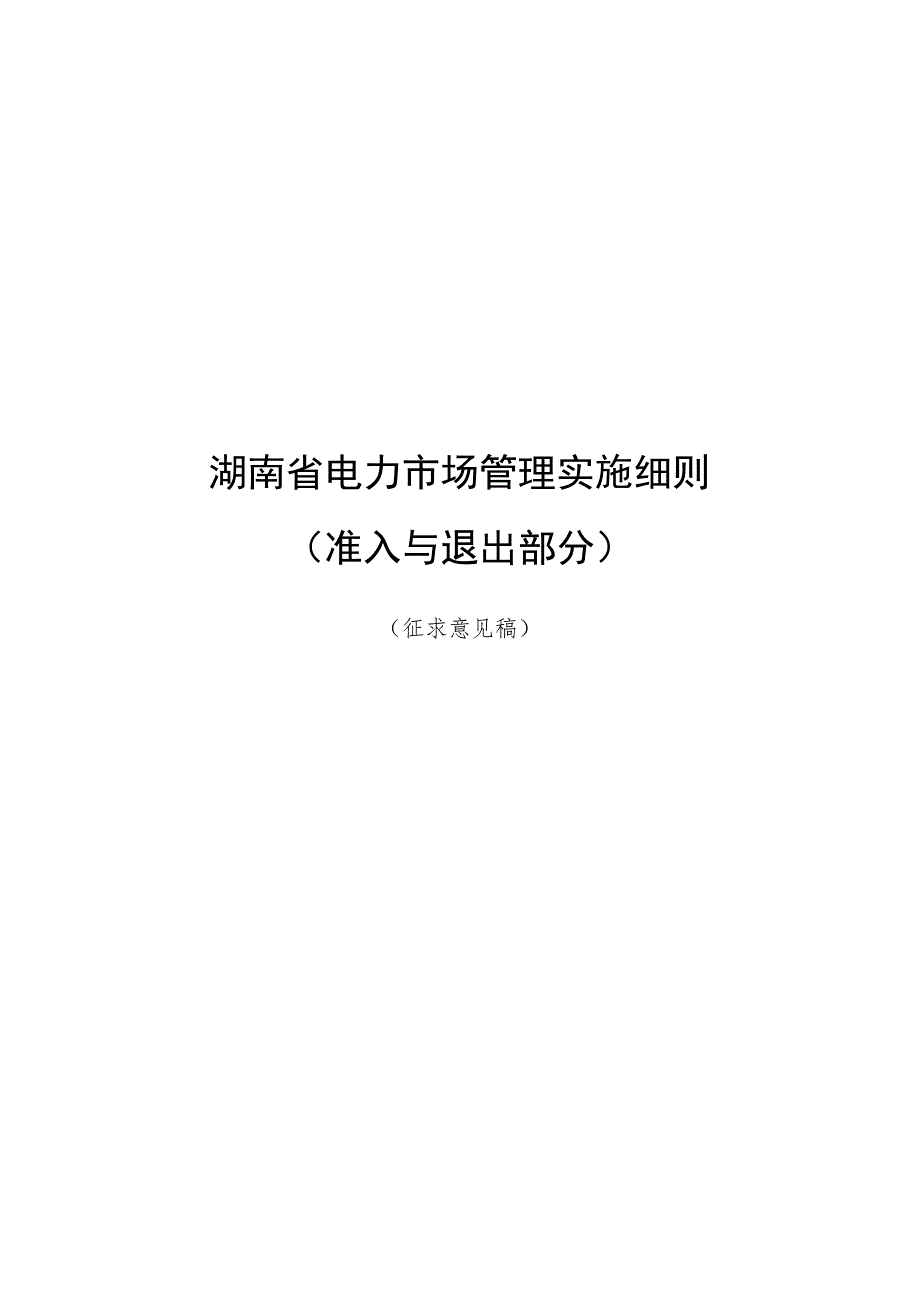 湖南省电力市场管理实施细则

（准入与退出部分）

（征求意见稿）